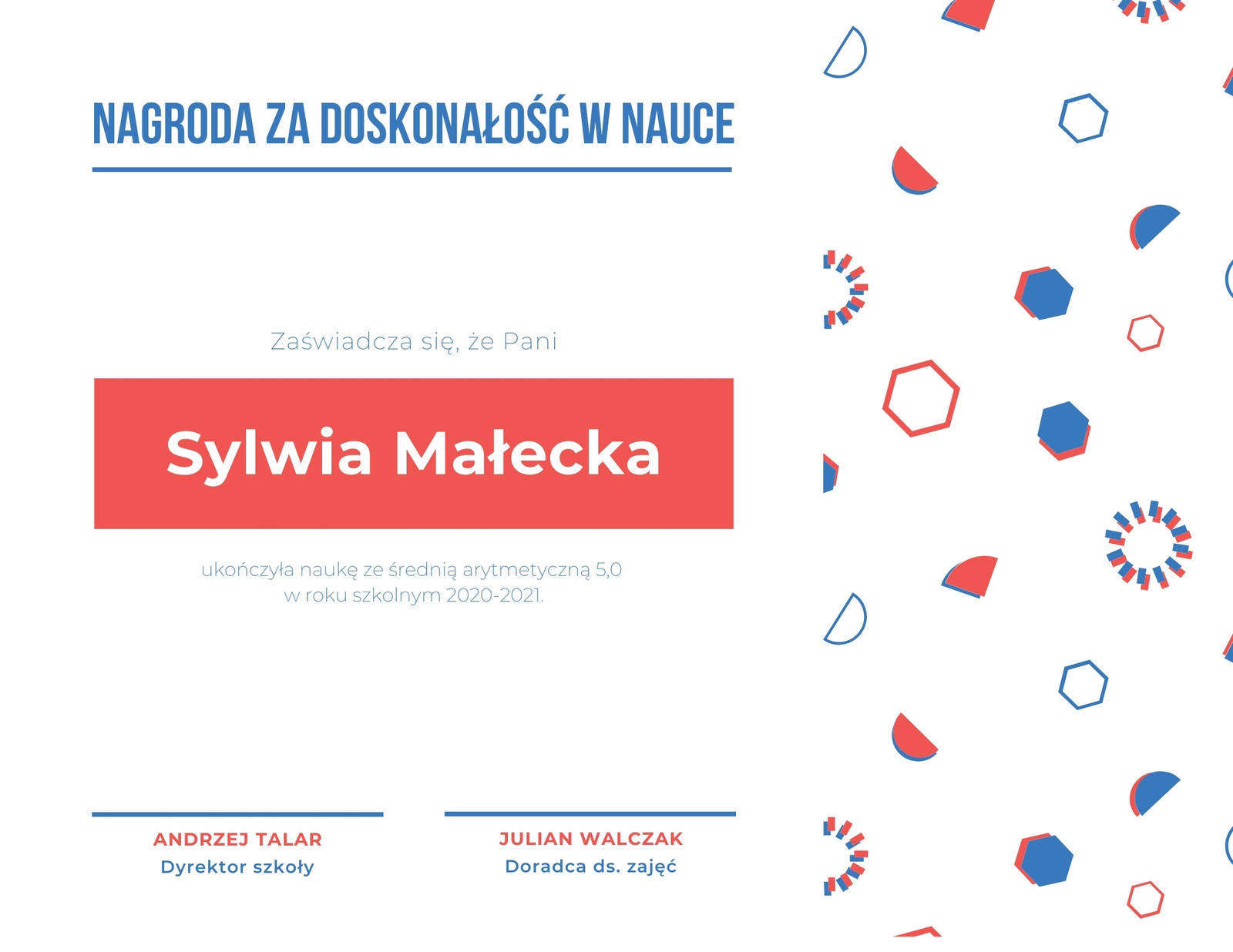 NAGRODA ZA DOSKONAŁOŚĆ W NAUCE

Zaświadcza się, że Pani

Sylwia Małecka

ukończyła naukę ze średnią arytmetyczną 5,0 w roku szkolnym 2020-2021.

ANDRZEJ TALAR
Dyrektor szkoły

JULIAN WALCZAK
Doradca ds. zajęć